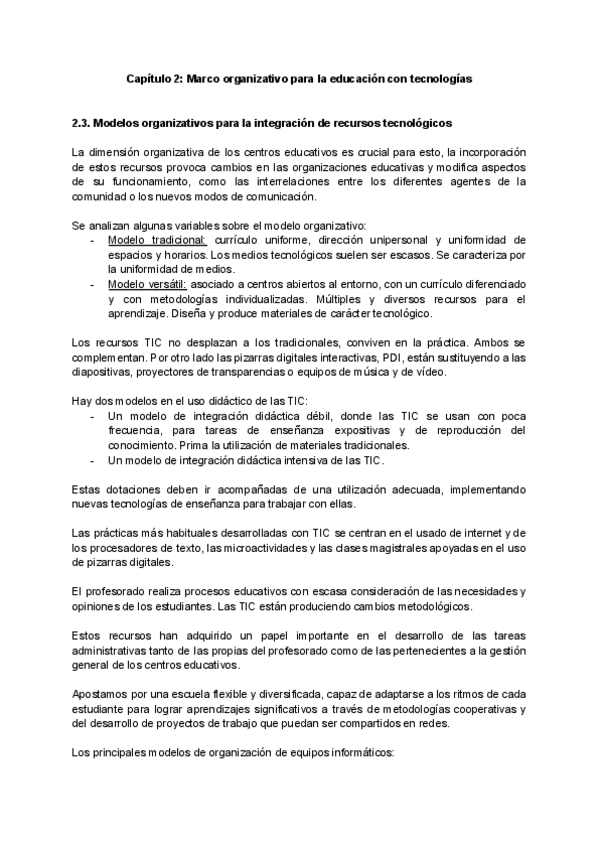 Capítulo 2: Marco organizativo para la educación con tecnologías

2.3. Modelos organizativos para la integración de recursos tecnológicos

La dimensión organizativa de los centros educativos es crucial para esto, la incorporación de estos recursos provoca cambios en las organizaciones educativas y modifica aspectos de su funcionamiento, como las interrelaciones entre los diferentes agentes de la comunidad o los nuevos modos de comunicación.

Se analizan algunas variables sobre el modelo organizativo:
- Modelo tradicional: currículo uniforme, dirección unipersonal y uniformidad de espacios y horarios. Los medios tecnológicos suelen ser escasos. Se caracteriza por la uniformidad de medios.
- Modelo versátil: asociado a centros abiertos al entorno, con un currículo diferenciado y con metodologías individualizadas. Múltiples y diversos recursos para el aprendizaje. Diseña y produce materiales de carácter tecnológico.

Los recursos TIC no desplazan a los tradicionales, conviven en la práctica. Ambos se complementan. Por otro lado las pizarras digitales interactivas, PDI, están sustituyendo a las diapositivas, proyectores de transparencias o equipos de música y de vídeo.

Hay dos modelos en el uso didáctico de las TIC:
- Un modelo de integración didáctica débil, donde las TIC se usan con poca frecuencia, para tareas de enseñanza expositivas y de reproducción del conocimiento. Prima la utilización de materiales tradicionales.
- Un modelo de integración didáctica intensiva de las TIC.

Estas dotaciones deben ir acompañadas de una utilización adecuada, implementando nuevas tecnologías de enseñanza para trabajar con ellas.

Las prácticas más habituales desarrolladas con TIC se centran en el usado de internet y de los procesadores de texto, las microactividades y las clases magistrales apoyadas en el uso de pizarras digitales.

El profesorado realiza procesos educativos con escasa consideración de las necesidades y opiniones de los estudiantes. Las TIC están produciendo cambios metodológicos.

Estos recursos han adquirido un papel importante en el desarrollo de las tareas administrativas tanto de las propias del profesorado como de las pertenecientes a la gestión general de los centros educativos.

Apostamos por una escuela flexible y diversificada, capaz de adaptarse a los ritmos de cada estudiante para lograr aprendizajes significativos a través de metodologías cooperativas y del desarrollo de proyectos de trabajo que puedan ser compartidos en redes.

Los principales modelos de organización de equipos informáticos: